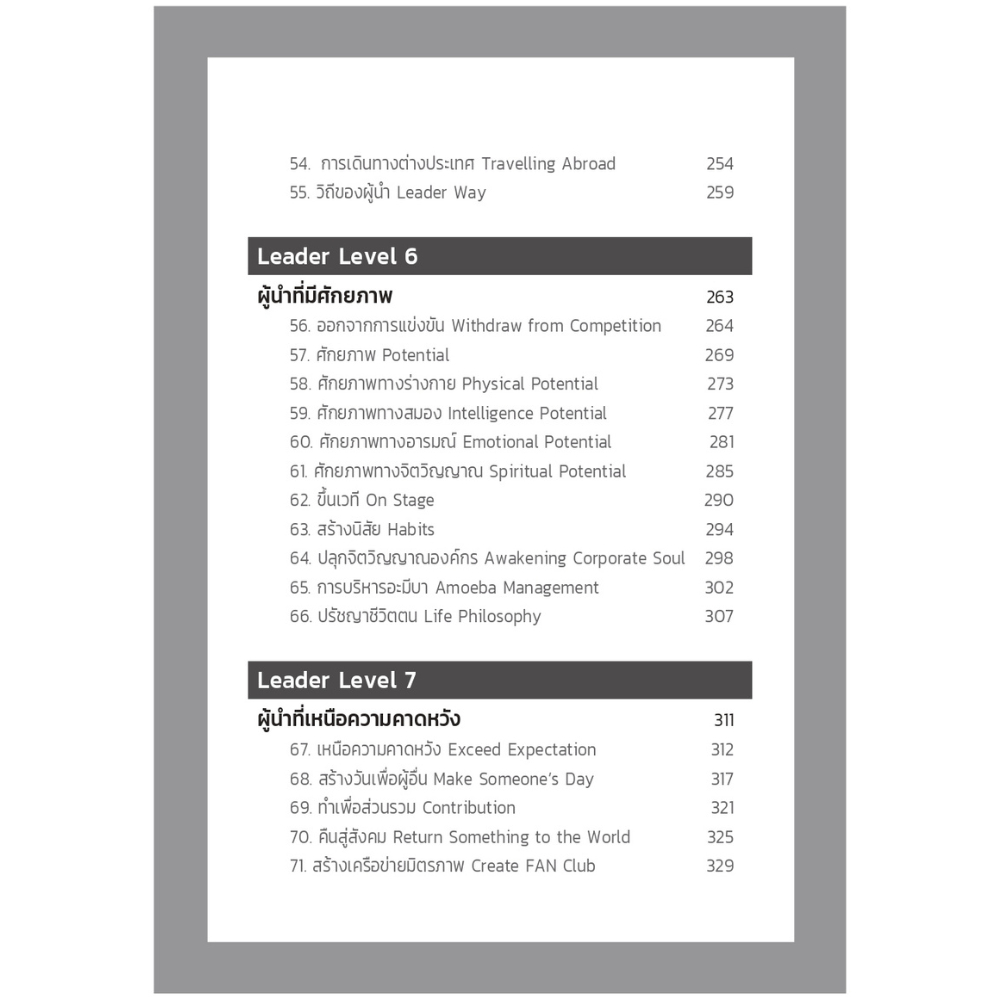 54. การเดินทางต่างประเทศ Travelling Abroad 254
55. วิถีของผู้นำ Leader Way 259

Leader Level 6

ผู้นำที่มีศักยภาพ 263
56. ออกจากการแข่งขัน Withdraw from Competition 264
57. ศักยภาพ Potential 269
58. ศักยภาพทางร่างกาย Physical Potential 273
59. ศักยภาพทางสมอง Intelligence Potential 277
60. ศักยภาพทางอารมณ์ Emotional Potential 281
61. ศักยภาพทางจิตวิญญาณ Spiritual Potential 285
62. ขึ้นเวที On Stage 290
63. สร้างนิสัย Habits 294
64. ปลุกจิตวิญญาณองค์กร Awakening Corporate Soul 298
65. การบริหารอะมีบา Amoeba Management 302
66. ปรัชญาชีวิตตน Life Philosophy 307

Leader Level 7

ผู้นำที่เหนือความคาดหวัง 311
67. เหนือความคาดหวัง Exceed Expectation 312
68. สร้างวันเพื่อผู้อื่น Make Someone's Day 317
69. ทำเพื่อส่วนรวม Contribution 321
70. คืนสู่สังคม Return Something to the World 325
71. สร้างเครือข่ายมิตรภาพ Create FAN Club 329